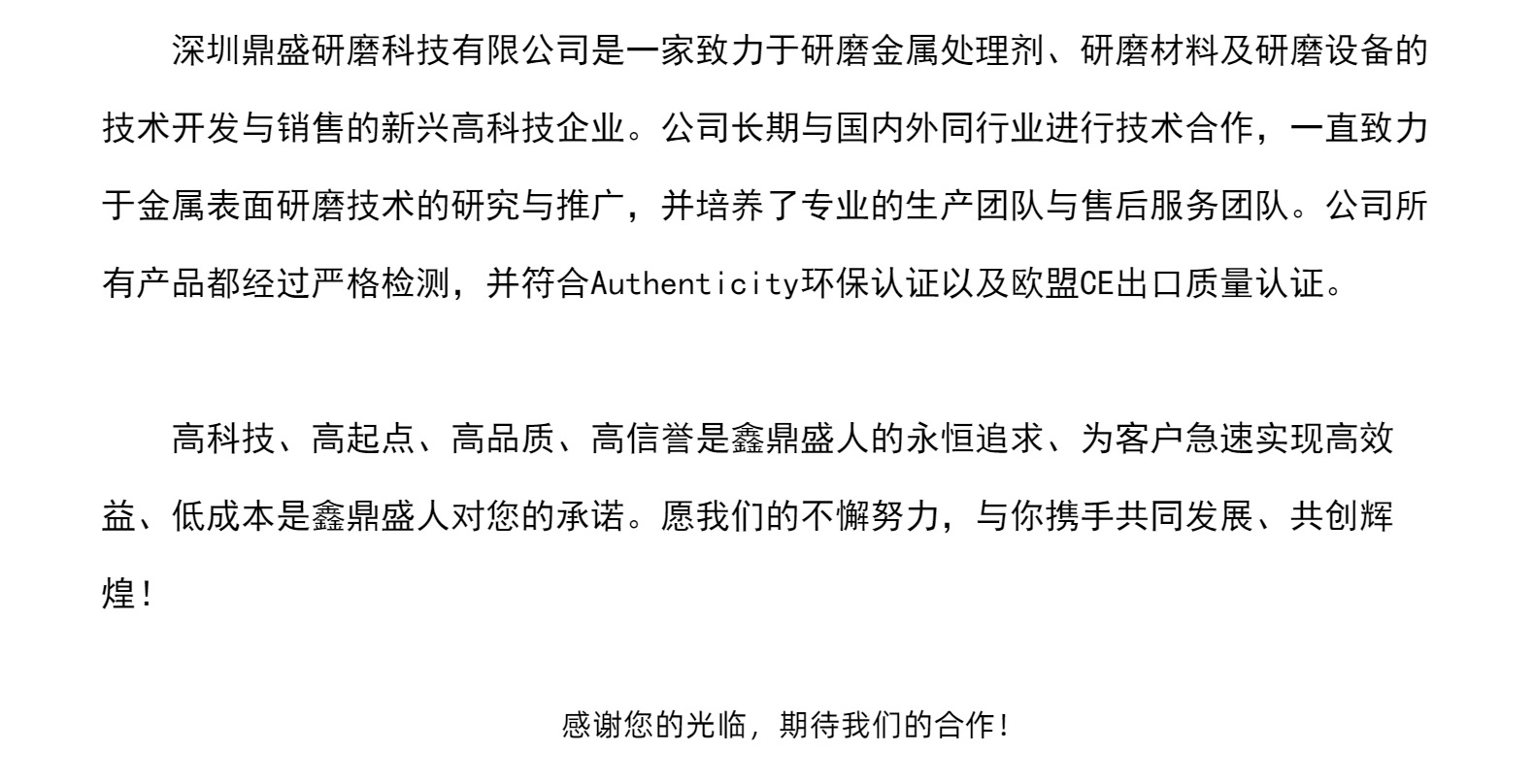 深圳鼎盛研磨科技有限公司是一家致力于研磨金属处理剂、研磨材料及研磨设备的技术开发与销售的新兴高科技企业。公司长期与国内外同行业进行技术合作，一直致力于金属表面研磨技术的研究与推广，并培养了专业的生产团队与售后服务团队。公司所有产品都经过严格检测，并符合Authenticity环保认证以及欧盟CE出口质量认证。

高科技、高起点、高品质、高信誉是鑫鼎盛人的永恒追求、为客户急速实现高效益、低成本是鑫鼎盛人对您的承诺。愿我们的不懈努力，与你携手共同发展、共创辉煌！

感谢您的光临，期待我们的合作！